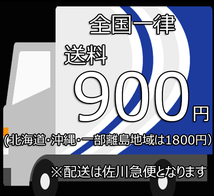 全国一律

送料

900円

(北海道・沖縄・一部離島地域は1800円)

※配送は佐川急便となります